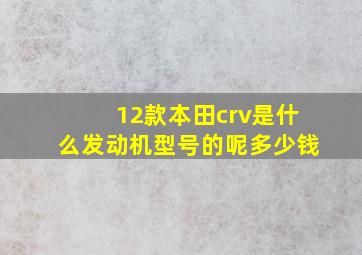 12款本田crv是什么发动机型号的呢多少钱